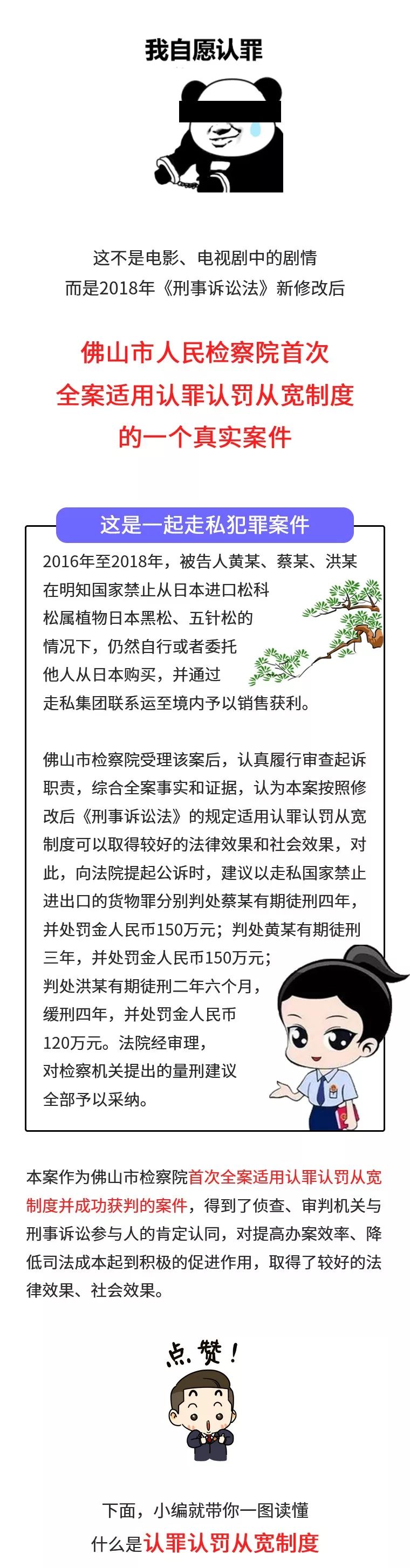 我自愿认罪

这不是电影、电视剧中的剧情
而是2018年《刑事诉讼法》新修改后

佛山市人民检察院首次
全案适用认罪认罚从宽制度
的一个真实案件

这是一起走私犯罪案件

2016年至2018年，被告人黄某、蔡某、洪某在明知国家禁止从日本进口松科松属植物日本黑松、五针松的情况下，仍然自行或者委托他人从日本购买，并通过走私集团联系运至境内予以销售获利。

佛山市检察院受理该案后，认真履行审查起诉职责，综合全案事实和证据，认为本案按照修改后《刑事诉讼法》的规定适用认罪认罚从宽制度可以取得较好的法律效果和社会效果，对此，向法院提起公诉时，建议以走私国家禁止进出口的货物罪分别判处蔡某有期徒刑四年，并处罚金人民币150万元；判处黄某有期徒刑三年，并处罚金人民币150万元；判处洪某有期徒刑二年六个月，缓刑四年，并处罚金人民币120万元。法院经审理，对检察机关提出的量刑建议全部予以采纳。

本案作为佛山市检察院首次全案适用认罪认罚从宽制度并成功获判的案件，得到了侦查、审判机关与刑事诉讼参与人的肯定认同，对提高办案效率、降低司法成本起到积极的促进作用，取得了较好的法律效果、社会效果。

点赞！

下面，小编就带你一图读懂
什么是认罪认罚从宽制度